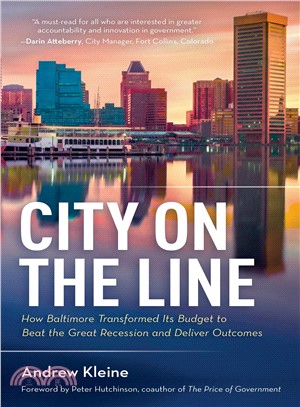 "A must-read for all who are interested in greater accountability and innovation in government."
—Darin Atteberry, City Manager, Fort Collins, Colorado

CITY ON THE LINE

How Baltimore Transformed Its Budget to Beat the Great Recession and Deliver Outcomes

Andrew Kleine

Foreword by Peter Hutchinson, coauthor of The Price of Government